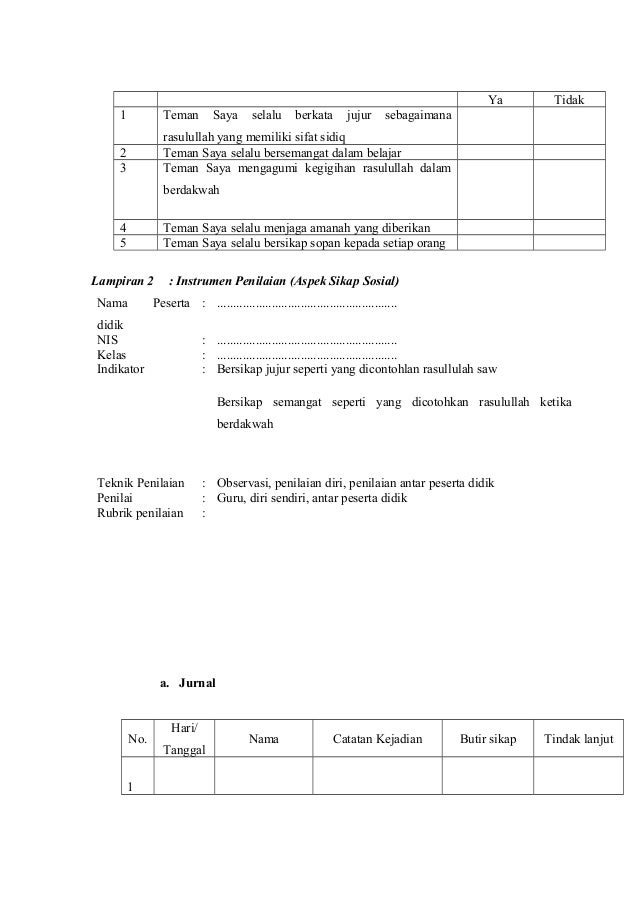 | | | Ya | Tidak |
|---|---|---|---|
| 1 | Teman Saya selalu berkata jujur sebagaimana rasulullah yang memiliki sifat sidiq | | |
| 2 | Teman Saya selalu bersemangat dalam belajar | | |
| 3 | Teman Saya mengagumi kegigihan rasulullah dalam berdakwah | | |
| 4 | Teman Saya selalu menjaga amanah yang diberikan | | |
| 5 | Teman Saya selalu bersikap sopan kepada setiap orang | | |

Lampiran 2 : Instrumen Penilaian (Aspek Sikap Sosial)

Nama Peserta didik : ........................................................
NIS : ........................................................
Kelas : ........................................................
Indikator : Bersikap jujur seperti yang dicontohlan rasullulah saw

Bersikap semangat seperti yang dicotohkan rasulullah ketika berdakwah

Teknik Penilaian : Observasi, penilaian diri, penilaian antar peserta didik
Penilai : Guru, diri sendiri, antar peserta didik
Rubrik penilaian :

a. Jurnal

| No. | Hari/ Tanggal | Nama | Catatan Kejadian | Butir sikap | Tindak lanjut |
|---|---|---|---|---|---|
| 1 | | | | | |